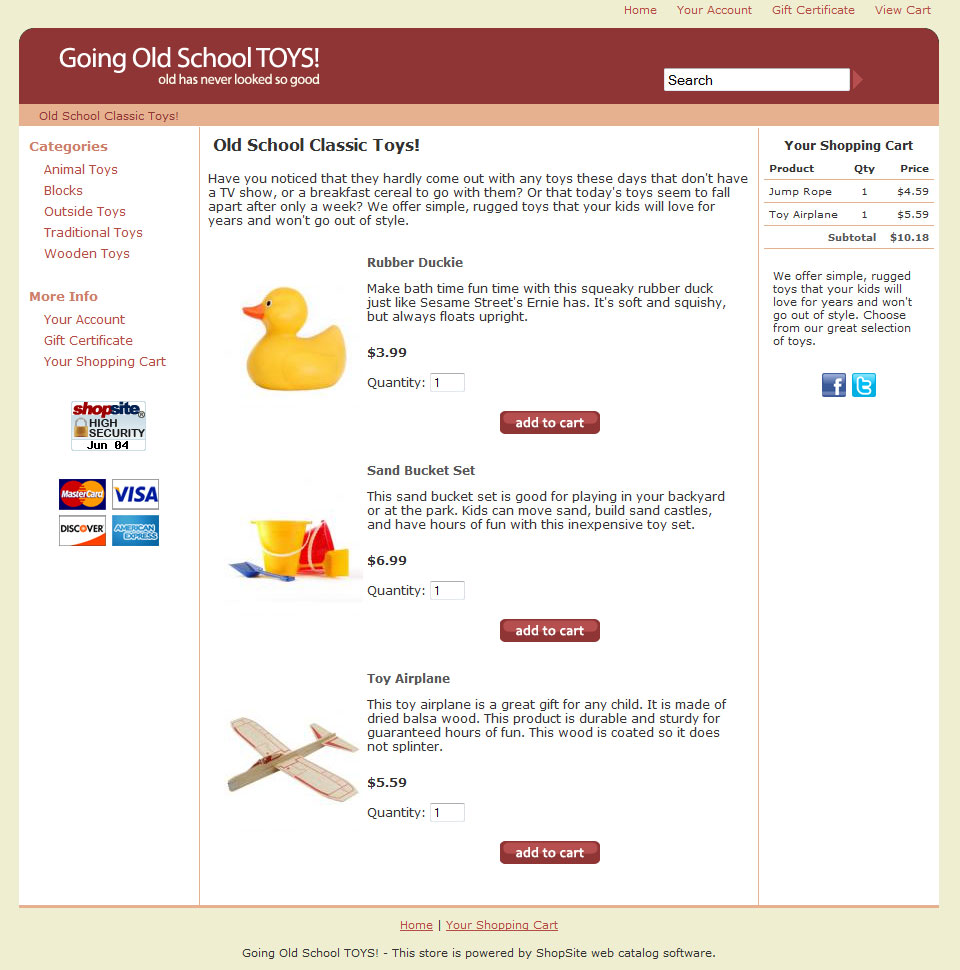 Home Your Account Gift Certificate View Cart

Going Old School TOYS!
old has never looked so good

Search

Old School Classic Toys!

Categories
Animal Toys
Blocks
Outside Toys
Traditional Toys
Wooden Toys

More Info
Your Account
Gift Certificate
Your Shopping Cart

shopsite HIGH SECURITY Jun 04

MasterCard VISA DISCOVER AMERICAN EXPRESS

Old School Classic Toys!

Have you noticed that they hardly come out with any toys these days that don't have a TV show, or a breakfast cereal to go with them? Or that today's toys seem to fall apart after only a week? We offer simple, rugged toys that your kids will love for years and won't go out of style.

Rubber Duckie

Make bath time fun time with this squeaky rubber duck just like Sesame Street's Ernie has. It's soft and squishy, but always floats upright.

$3.99

Quantity: 1

add to cart

Sand Bucket Set

This sand bucket set is good for playing in your backyard or at the park. Kids can move sand, build sand castles, and have hours of fun with this inexpensive toy set.

$6.99

Quantity: 1

add to cart

Toy Airplane

This toy airplane is a great gift for any child. It is made of dried balsa wood. This product is durable and sturdy for guaranteed hours of fun. This wood is coated so it does not splinter.

$5.59

Quantity: 1

add to cart

Your Shopping Cart

| Product | Qty | Price |
|---|---|---|
| Jump Rope | 1 | $4.59 |
| Toy Airplane | 1 | $5.59 |
| | Subtotal | $10.18 |

We offer simple, rugged toys that your kids will love for years and won't go out of style. Choose from our great selection of toys.

Home | Your Shopping Cart

Going Old School TOYS! - This store is powered by ShopSite web catalog software.